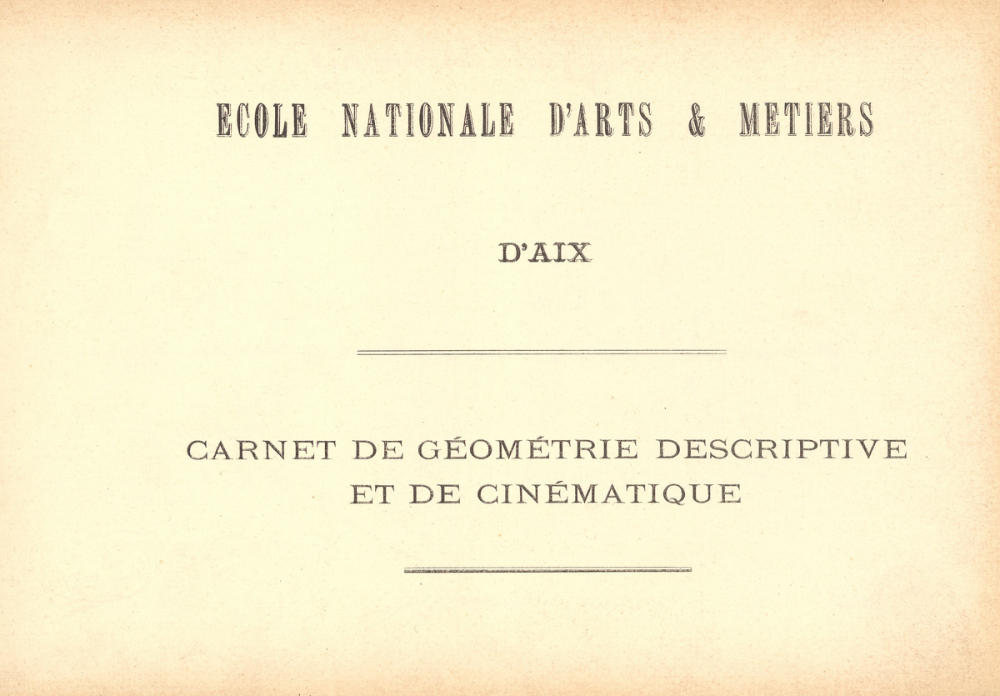 ECOLE NATIONALE D'ARTS & METIERS

D'AIX

CARNET DE GÉOMÉTRIE DESCRIPTIVE
ET DE CINÉMATIQUE